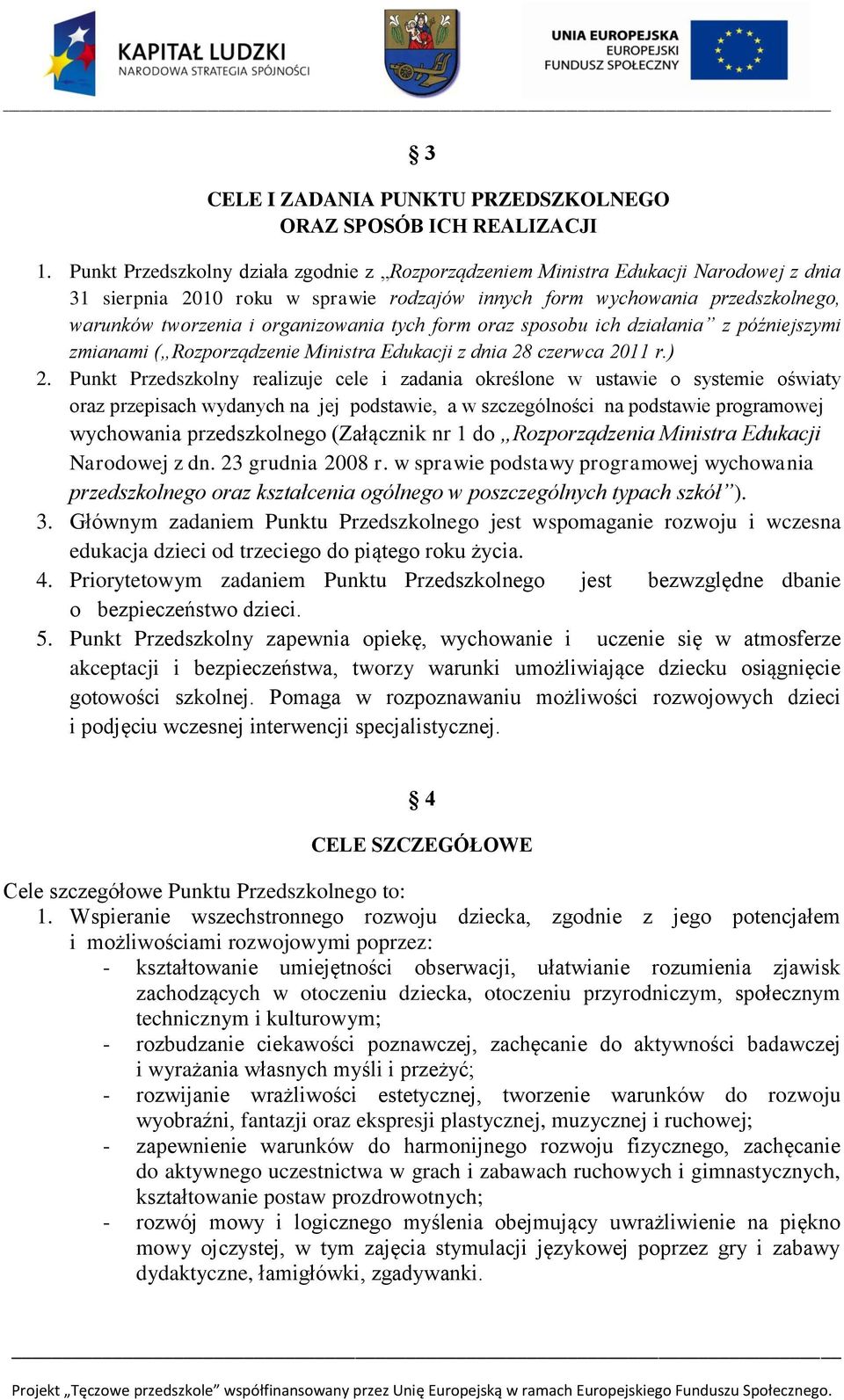 KAPITAŁ LUDZKI
NARODOWA STRATEGIA SPÓJNOŚCI

UNIA EUROPEJSKA
EUROPEJSKI
FUNDUSZ SPOŁECZNY

§ 3

CELE I ZADANIA PUNKTU PRZEDSZKOLNEGO
ORAZ SPOSÓB ICH REALIZACJI

1. Punkt Przedszkolny działa zgodnie z „Rozporządzeniem Ministra Edukacji Narodowej z dnia 31 sierpnia 2010 roku w sprawie rodzajów innych form wychowania przedszkolnego, warunków tworzenia i organizowania tych form oraz sposobu ich działania” z późniejszymi zmianami („Rozporządzenie Ministra Edukacji z dnia 28 czerwca 2011 r.)
2. Punkt Przedszkolny realizuje cele i zadania określone w ustawie o systemie oświaty oraz przepisach wydanych na jej podstawie, a w szczególności na podstawie programowej wychowania przedszkolnego (Załącznik nr 1 do „Rozporządzenia Ministra Edukacji Narodowej z dn. 23 grudnia 2008 r. w sprawie podstawy programowej wychowania przedszkolnego oraz kształcenia ogólnego w poszczególnych typach szkół”).
3. Głównym zadaniem Punktu Przedszkolnego jest wspomaganie rozwoju i wczesna edukacja dzieci od trzeciego do piątego roku życia.
4. Priorytetowym zadaniem Punktu Przedszkolnego jest bezwzględne dbanie o bezpieczeństwo dzieci.
5. Punkt Przedszkolny zapewnia opiekę, wychowanie i uczenie się w atmosferze akceptacji i bezpieczeństwa, tworzy warunki umożliwiające dziecku osiągnięcie gotowości szkolnej. Pomaga w rozpoznawaniu możliwości rozwojowych dzieci i podjęciu wczesnej interwencji specjalistycznej.

§ 4

CELE SZCZEGÓŁOWE

Cele szczegółowe Punktu Przedszkolnego to:
1. Wspieranie wszechstronnego rozwoju dziecka, zgodnie z jego potencjałem i możliwościami rozwojowymi poprzez:
- kształtowanie umiejętności obserwacji, ułatwianie rozumienia zjawisk zachodzących w otoczeniu dziecka, otoczeniu przyrodniczym, społecznym technicznym i kulturowym;
- rozbudzanie ciekawości poznawczej, zachęcanie do aktywności badawczej i wyrażania własnych myśli i przeżyć;
- rozwijanie wrażliwości estetycznej, tworzenie warunków do rozwoju wyobraźni, fantazji oraz ekspresji plastycznej, muzycznej i ruchowej;
- zapewnienie warunków do harmonijnego rozwoju fizycznego, zachęcanie do aktywnego uczestnictwa w grach i zabawach ruchowych i gimnastycznych, kształtowanie postaw prozdrowotnych;
- rozwój mowy i logicznego myślenia obejmujący uwrażliwienie na piękno mowy ojczystej, w tym zajęcia stymulacji językowej poprzez gry i zabawy dydaktyczne, łamigłówki, zgadywanki.

Projekt „Tęczowe przedszkole” współfinansowany przez Unię Europejską w ramach Europejskiego Funduszu Społecznego.